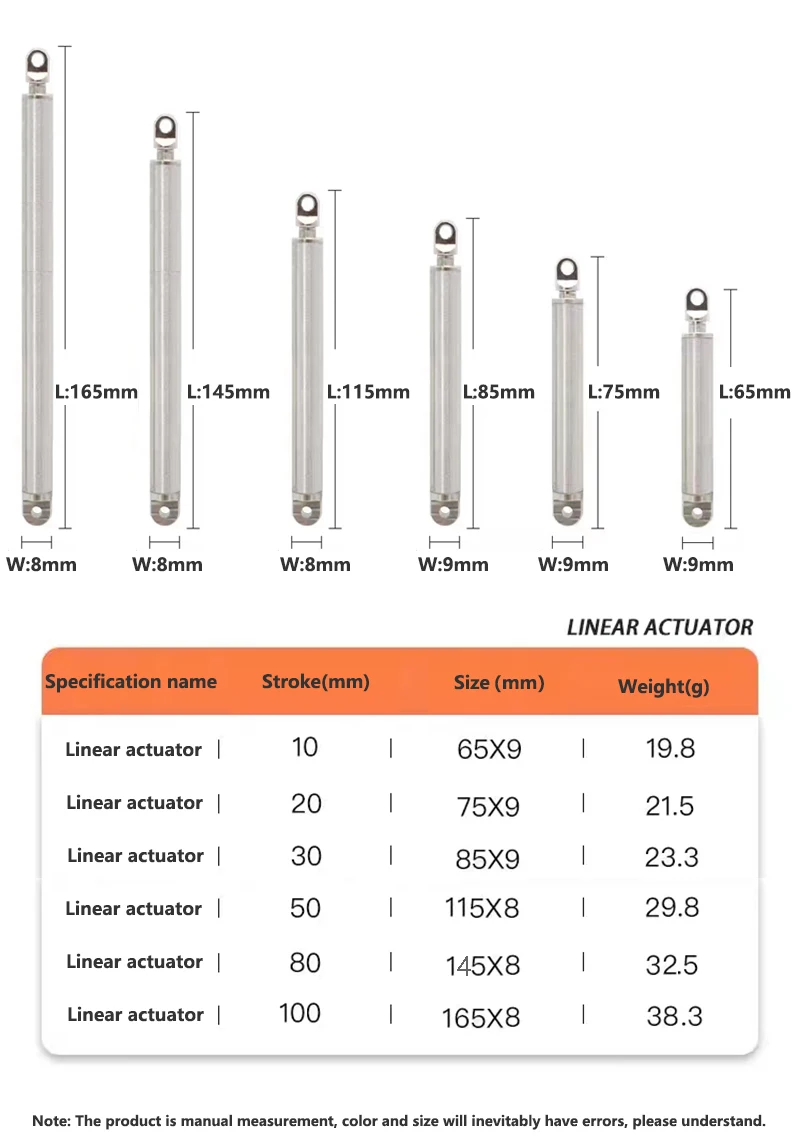 L:165mm
L:145mm
L:115mm
L:85mm
L:75mm
L:65mm

W:8mm W:8mm W:8mm W:9mm W:9mm W:9mm

LINEAR ACTUATOR

| Specification name | Stroke(mm) | Size (mm) | Weight(g) |
|---|---|---|---|
| Linear actuator | 10 | 65X9 | 19.8 |
| Linear actuator | 20 | 75X9 | 21.5 |
| Linear actuator | 30 | 85X9 | 23.3 |
| Linear actuator | 50 | 115X8 | 29.8 |
| Linear actuator | 80 | 145X8 | 32.5 |
| Linear actuator | 100 | 165X8 | 38.3 |

Note: The product is manual measurement, color and size will inevitably have errors, please understand.